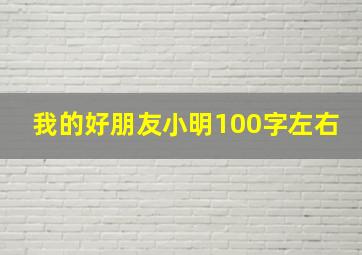 我的好朋友小明100字左右